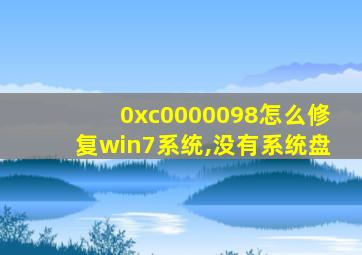 0xc0000098怎么修复win7系统,没有系统盘